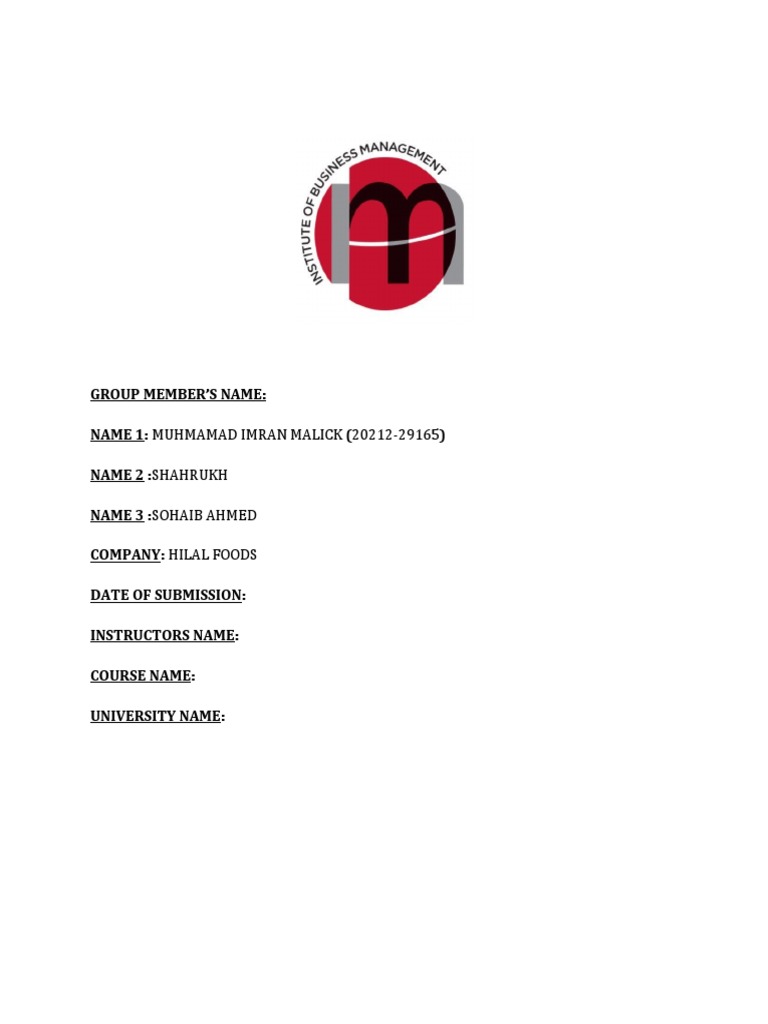 INSTITUTE OF BUSINESS MANAGEMENT

GROUP MEMBER'S NAME:

NAME 1: MUHMAMAD IMRAN MALICK (20212-29165)

NAME 2 :SHAHRUKH

NAME 3 :SOHAIB AHMED

COMPANY: HILAL FOODS

DATE OF SUBMISSION:

INSTRUCTORS NAME:

COURSE NAME:

UNIVERSITY NAME: